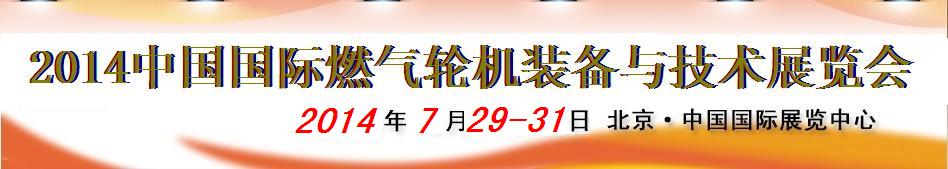 2014中国国际燃气轮机装备与技术展览会

2014年7月29-31日 北京·中国国际展览中心